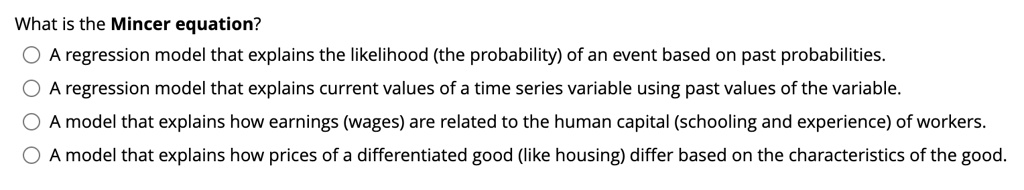 What is the Mincer equation?

A regression model that explains the likelihood (the probability) of an event based on past probabilities.

A regression model that explains current values of a time series variable using past values of the variable.

A model that explains how earnings (wages) are related to the human capital (schooling and experience) of workers.

A model that explains how prices of a differentiated good (like housing) differ based on the characteristics of the good.